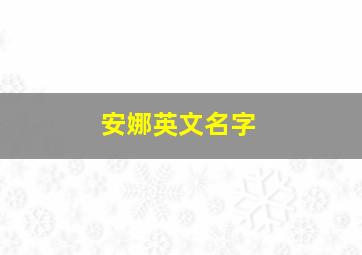 安娜英文名字